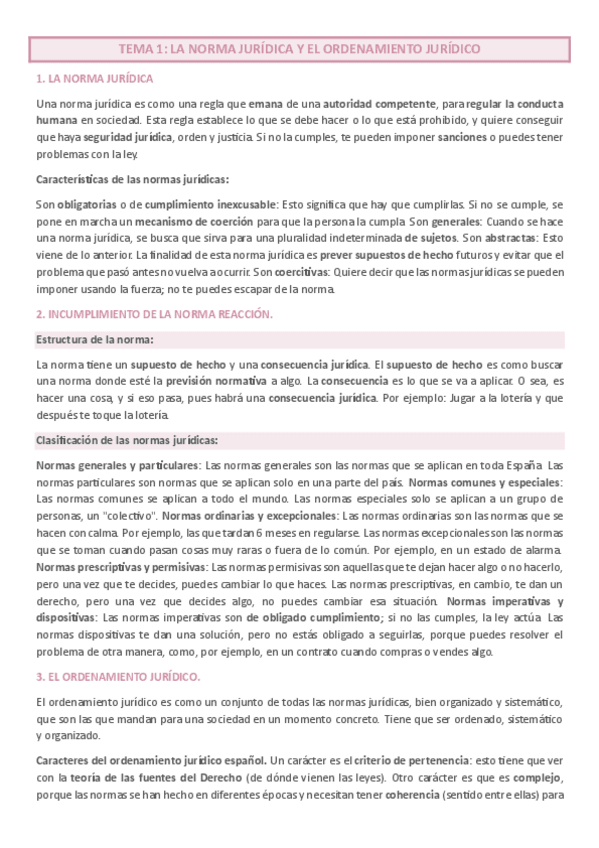 TEMA 1: LA NORMA JURÍDICA Y EL ORDENAMIENTO JURÍDICO

1. LA NORMA JURÍDICA

Una norma jurídica es como una regla que emana de una autoridad competente, para regular la conducta humana en sociedad. Esta regla establece lo que se debe hacer o lo que está prohibido, y quiere conseguir que haya seguridad jurídica, orden y justicia. Si no la cumples, te pueden imponer sanciones o puedes tener problemas con la ley.

Características de las normas jurídicas:

Son obligatorias o de cumplimiento inexcusable: Esto significa que hay que cumplirlas. Si no se cumple, se pone en marcha un mecanismo de coerción para que la persona la cumpla. Son generales: Cuando se hace una norma jurídica, se busca que sirva para una pluralidad indeterminada de sujetos. Son abstractas: Esto viene de lo anterior. La finalidad de esta norma jurídica es prever supuestos de hecho futuros y evitar que el problema que pasó antes no vuelva a ocurrir. Son coercitivas: Quiere decir que las normas jurídicas se pueden imponer usando la fuerza; no te puedes escapar de la norma.

2. INCUMPLIMIENTO DE LA NORMA REACCIÓN.

Estructura de la norma:

La norma tiene un supuesto de hecho y una consecuencia jurídica. El supuesto de hecho es como buscar una norma donde esté la previsión normativa a algo. La consecuencia es lo que se va a aplicar. O sea, es hacer una cosa, y si eso pasa, pues habrá una consecuencia jurídica. Por ejemplo: Jugar a la lotería y que después te toque la lotería.

Clasificación de las normas jurídicas:

Normas generales y particulares: Las normas generales son las normas que se aplican en toda España. Las normas particulares son normas que se aplican solo en una parte del país. Normas comunes y especiales: Las normas comunes se aplican a todo el mundo. Las normas especiales solo se aplican a un grupo de personas, un "colectivo". Normas ordinarias y excepcionales: Las normas ordinarias son las normas que se hacen con calma. Por ejemplo, las que tardan 6 meses en regularse. Las normas excepcionales son las normas que se toman cuando pasan cosas muy raras o fuera de lo común. Por ejemplo, en un estado de alarma. Normas prescriptivas y permisivas: Las normas permisivas son aquellas que te dejan hacer algo o no hacerlo, pero una vez que te decides, puedes cambiar lo que haces. Las normas prescriptivas, en cambio, te dan un derecho, pero una vez que decides algo, no puedes cambiar esa situación. Normas imperativas y dispositivas: Las normas imperativas son de obligado cumplimiento; si no las cumples, la ley actúa. Las normas dispositivas te dan una solución, pero no estás obligado a seguirlas, porque puedes resolver el problema de otra manera, como, por ejemplo, en un contrato cuando compras o vendes algo.

3. EL ORDENAMIENTO JURÍDICO.

El ordenamiento jurídico es como un conjunto de todas las normas jurídicas, bien organizado y sistemático, que son las que mandan para una sociedad en un momento concreto. Tiene que ser ordenado, sistemático y organizado.

Caracteres del ordenamiento jurídico español. Un carácter es el criterio de pertenencia: esto tiene que ver con la teoría de las fuentes del Derecho (de dónde vienen las leyes). Otro carácter es que es complejo, porque las normas se han hecho en diferentes épocas y necesitan tener coherencia (sentido entre ellas) para